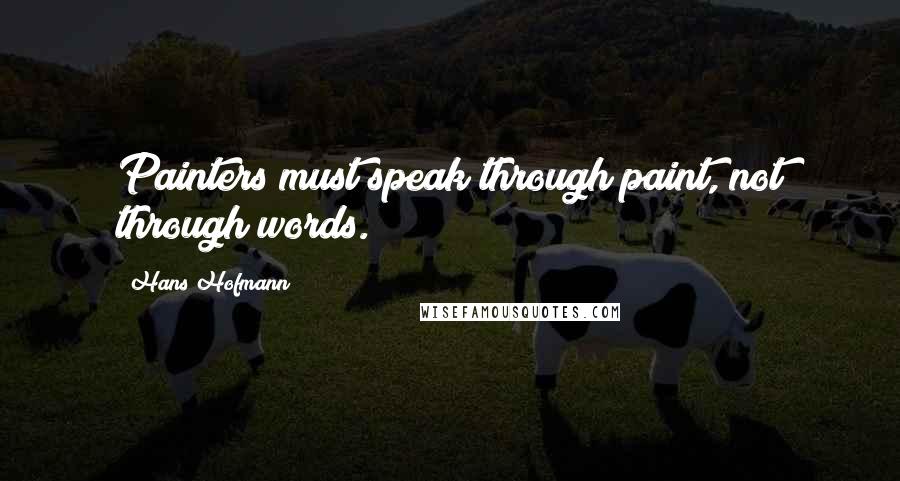 Painters must speak through paint, not through words.

Hans Hofmann

WISEFAMOUSQUOTES.COM